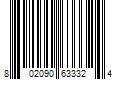 8 02090 63332 4